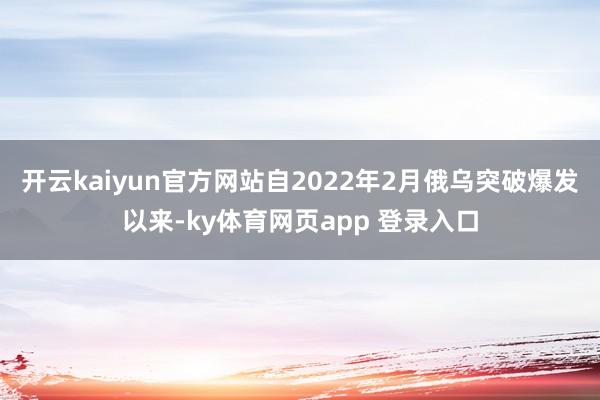 开云kaiyun官方网站自2022年2月俄乌突破爆发以来-ky体育网页app 登录入口